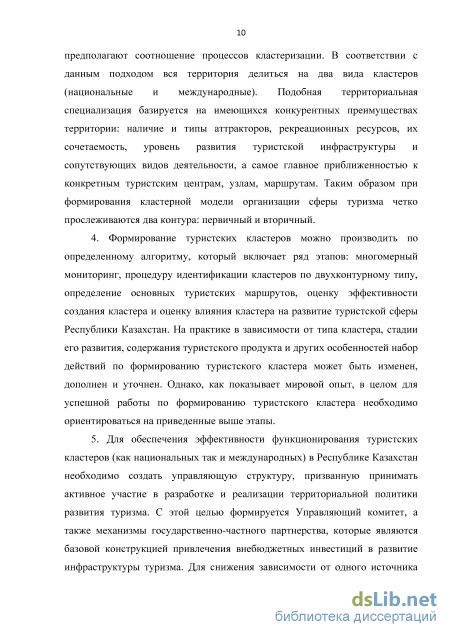 10

предполагают соотношение процессов кластеризации. В соответствии с данным подходом вся территория делиться на два вида кластеров (национальные и международные). Подобная территориальная специализация базируется на имеющихся конкурентных преимуществах территории: наличие и типы аттракторов, рекреационных ресурсов, их сочетаемость, уровень развития туристской инфраструктуры и сопутствующих видов деятельности, а самое главное приближенностью к конкретным туристским центрам, узлам, маршрутам. Таким образом при формирования кластерной модели организации сферы туризма четко прослеживаются два контура: первичный и вторичный.

4. Формирование туристских кластеров можно производить по определенному алгоритму, который включает ряд этапов: многомерный мониторинг, процедуру идентификации кластеров по двухконтурному типу, определение основных туристских маршрутов, оценку эффективности создания кластера и оценку влияния кластера на развитие туристской сферы Республики Казахстан. На практике в зависимости от типа кластера, стадии его развития, содержания туристского продукта и других особенностей набор действий по формированию туристского кластера может быть изменен, дополнен и уточнен. Однако, как показывает мировой опыт, в целом для успешной работы по формированию туристского кластера необходимо ориентироваться на приведенные выше этапы.

5. Для обеспечения эффективности функционирования туристских кластеров (как национальных так и международных) в Республике Казахстан необходимо создать управляющую структуру, призванную принимать активное участие в разработке и реализации территориальной политики развития туризма. С этой целью формируется Управляющий комитет, а также механизмы государственно-частного партнерства, которые являются базовой конструкцией привлечения внебюджетных инвестиций в развитие инфраструктуры туризма. Для снижения зависимости от одного источника

dsLib.net
библиотека диссертаций